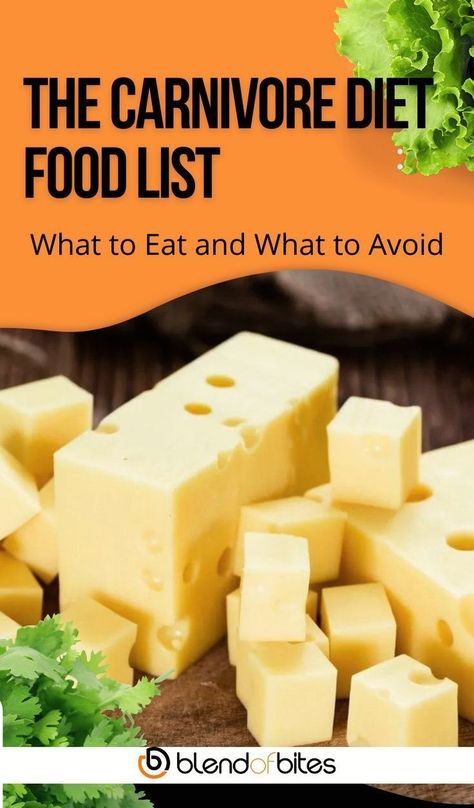 THE CARNIVORE DIET FOOD LIST

What to Eat and What to Avoid

blendofbites